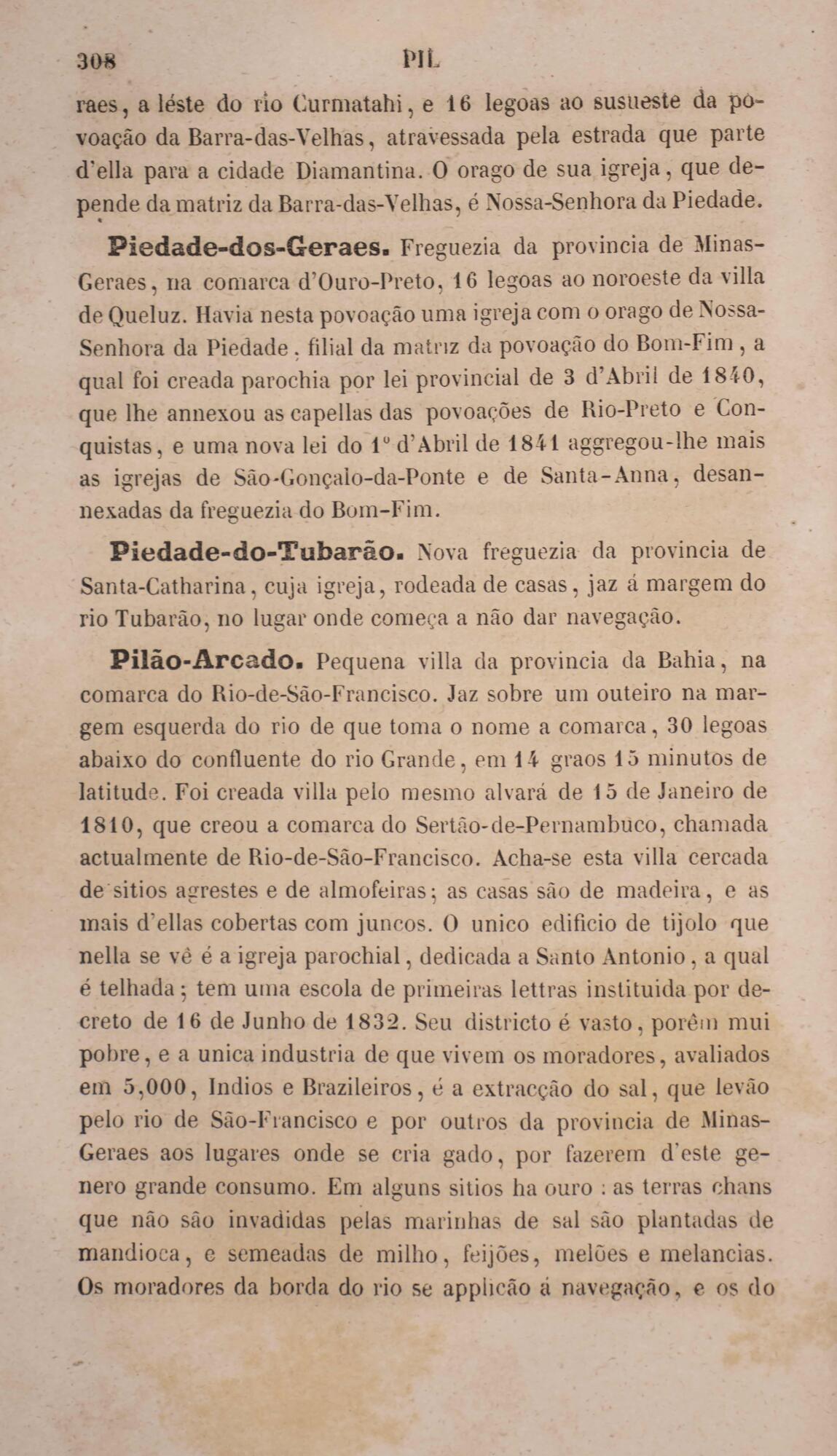 308 PIL

raes, a léste do rio Curmatahi, e 16 legoas ao susueste da povoação da Barra-das-Velhas, atravessada pela estrada que parte d'ella para a cidade Diamantina. O orago de sua igreja, que depende da matriz da Barra-das-Velhas, é Nossa-Senhora da Piedade.

Piedade-dos-Geraes. Freguezia da provincia de Minas-Geraes, na comarca d'Ouro-Preto, 16 legoas ao noroeste da villa de Queluz. Havia nesta povoação uma igreja com o orago de Nossa-Senhora da Piedade, filial da matriz da povoação do Bom-Fim, a qual foi creada parochia por lei provincial de 3 d'Abril de 1840, que lhe annexou as capellas das povoações de Rio-Preto e Conquistas, e uma nova lei do 1º d'Abril de 1841 aggregou-lhe mais as igrejas de São-Gonçalo-da-Ponte e de Santa-Anna, desannexadas da freguezia do Bom-Fim.

Piedade-do-Tubarão. Nova freguezia da provincia de Santa-Catharina, cuja igreja, rodeada de casas, jaz á margem do rio Tubarão, no lugar onde começa a não dar navegação.

Pilão-Arcado. Pequena villa da provincia da Bahia, na comarca do Rio-de-São-Francisco. Jaz sobre um outeiro na margem esquerda do rio de que toma o nome a comarca, 30 legoas abaixo do confluente do rio Grande, em 14 graos 15 minutos de latitude. Foi creada villa pelo mesmo alvará de 15 de Janeiro de 1810, que creou a comarca do Sertão-de-Pernambuco, chamada actualmente de Rio-de-São-Francisco. Acha-se esta villa cercada de sitios agrestes e de almofeiras; as casas são de madeira, e as mais d'ellas cobertas com juncos. O unico edificio de tijolo que nella se vê é a igreja parochial, dedicada a Santo Antonio, a qual é telhada; tem uma escola de primeiras lettras instituida por decreto de 16 de Junho de 1832. Seu districto é vasto, porêm mui pobre, e a unica industria de que vivem os moradores, avaliados em 5,000, Indios e Brazileiros, é a extracção do sal, que levão pelo rio de São-Francisco e por outros da provincia de Minas-Geraes aos lugares onde se cria gado, por fazerem d'este genero grande consumo. Em alguns sitios ha ouro : as terras chans que não são invadidas pelas marinhas de sal são plantadas de mandioca, e semeadas de milho, feijões, melões e melancias. Os moradores da borda do rio se applicão á navegação, e os do